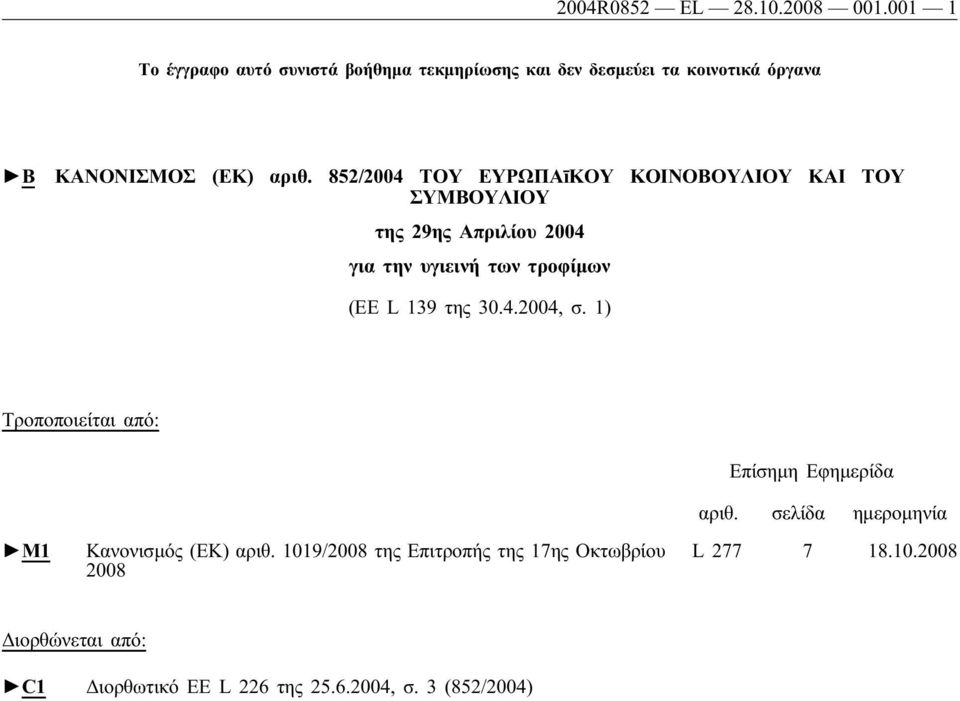 2004R0852 — EL — 28.10.2008 — 001.001 — 1

Το έγγραφο αυτό συνιστά βοήθημα τεκμηρίωσης και δεν δεσμεύει τα κοινοτικά όργανα

►B ΚΑΝΟΝΙΣΜΟΣ (ΕΚ) αριθ. 852/2004 ΤΟΥ ΕΥΡΩΠΑΪΚΟΥ ΚΟΙΝΟΒΟΥΛΙΟΥ ΚΑΙ ΤΟΥ ΣΥΜΒΟΥΛΙΟΥ

της 29ης Απριλίου 2004

για την υγιεινή των τροφίμων

(ΕΕ L 139 της 30.4.2004, σ. 1)

Τροποποιείται από:

| | | Επίσημη Εφημερίδα | | |
|---|---|---|---|---|
| | | αριθ. | σελίδα | ημερομηνία |
| ►M1 | Κανονισμός (ΕΚ) αριθ. 1019/2008 της Επιτροπής της 17ης Οκτωβρίου 2008 | L 277 | 7 | 18.10.2008 |

Διορθώνεται από:

►C1 Διορθωτικό ΕΕ L 226 της 25.6.2004, σ. 3 (852/2004)